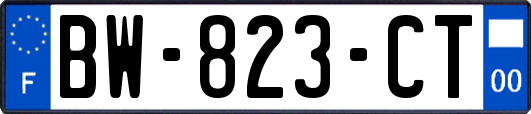 F
BW-823-CT
00